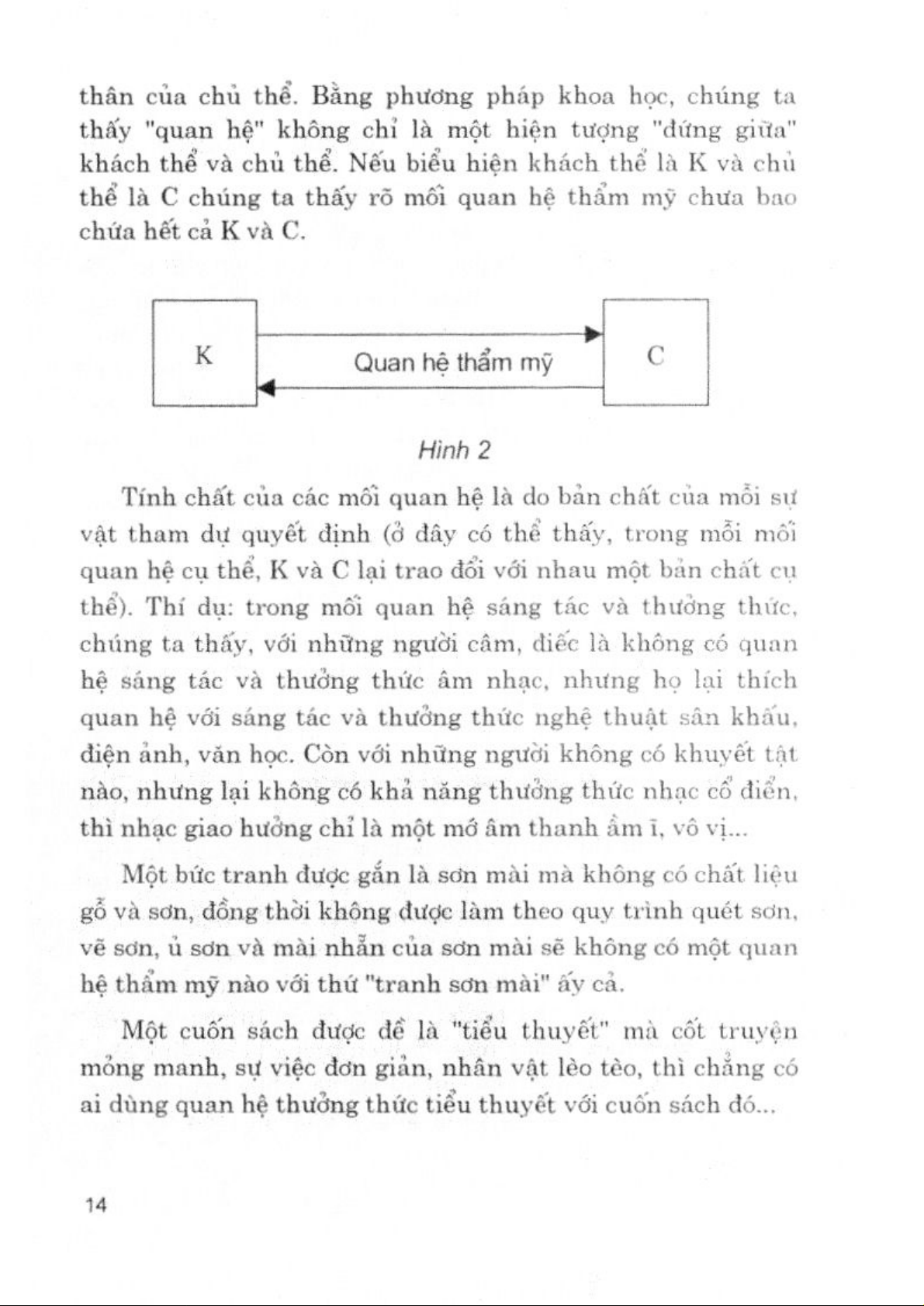 thân của chủ thể. Bằng phương pháp khoa học, chúng ta thấy "quan hệ" không chỉ là một hiện tượng "đứng giữa" khách thể và chủ thể. Nếu biểu hiện khách thể là K và chủ thể là C chúng ta thấy rõ mối quan hệ thẩm mỹ chưa bao chứa hết cả K và C.

K

Quan hệ thẩm mỹ

C

Hình 2

Tính chất của các mối quan hệ là do bản chất của mỗi sự vật tham dự quyết định (ở đây có thể thấy, trong mỗi mối quan hệ cụ thể, K và C lại trao đổi với nhau một bản chất cụ thể). Thí dụ: trong mối quan hệ sáng tác và thưởng thức, chúng ta thấy, với những người câm, điếc là không có quan hệ sáng tác và thưởng thức âm nhạc, nhưng họ lại thích quan hệ với sáng tác và thưởng thức nghệ thuật sân khấu, điện ảnh, văn học. Còn với những người không có khuyết tật nào, nhưng lại không có khả năng thưởng thức nhạc cổ điển, thì nhạc giao hưởng chỉ là một mớ âm thanh ầm ĩ, vô vị...

Một bức tranh được gắn là sơn mài mà không có chất liệu gỗ và sơn, đồng thời không được làm theo quy trình quét sơn, vẽ sơn, ủ sơn và mài nhẵn của sơn mài sẽ không có một quan hệ thẩm mỹ nào với thứ "tranh sơn mài" ấy cả.

Một cuốn sách được đề là "tiểu thuyết" mà cốt truyện mỏng manh, sự việc đơn giản, nhân vật lèo tèo, thì chẳng có ai dùng quan hệ thưởng thức tiểu thuyết với cuốn sách đó...

14